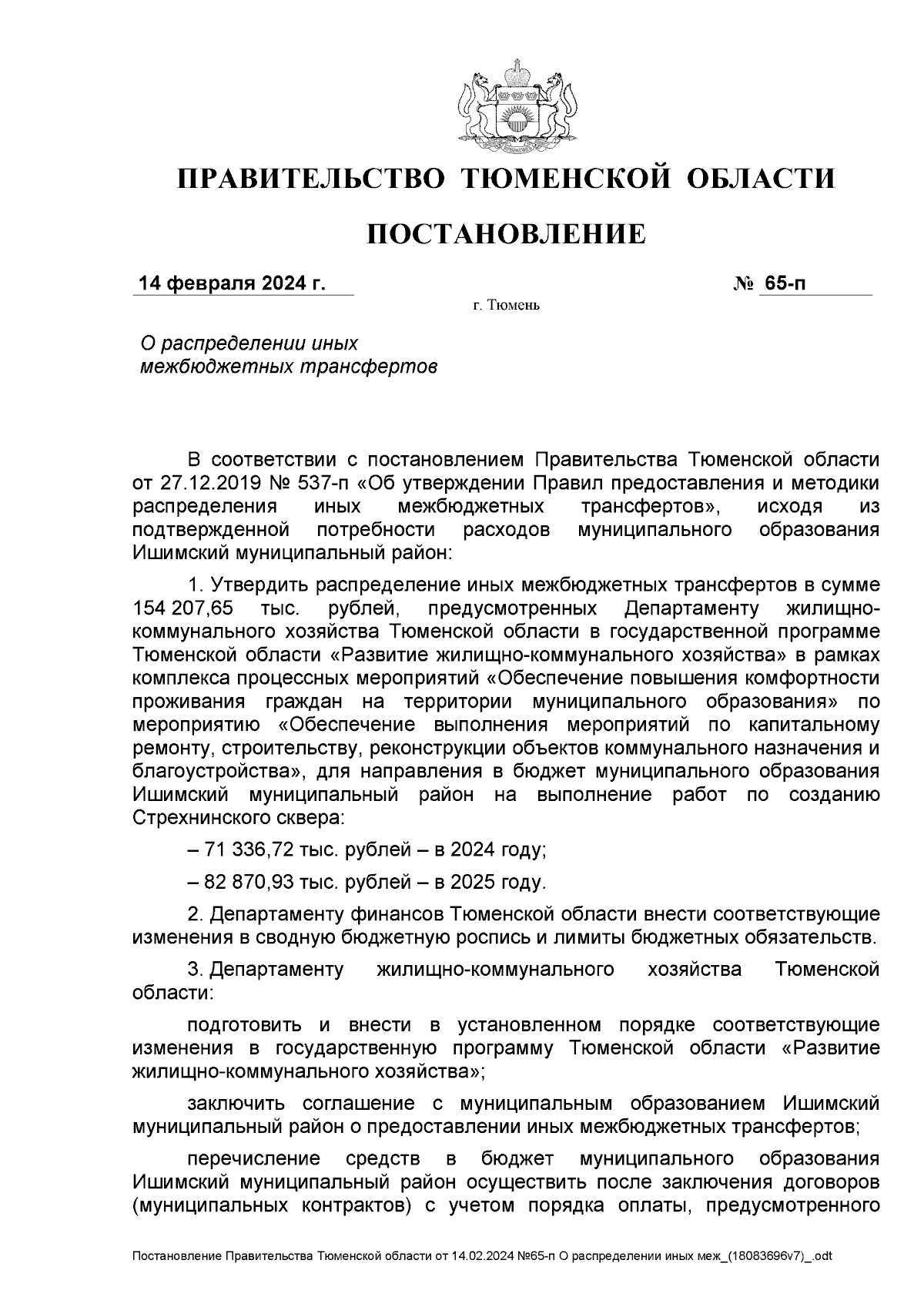 ПРАВИТЕЛЬСТВО ТЮМЕНСКОЙ ОБЛАСТИ

ПОСТАНОВЛЕНИЕ

14 февраля 2024 г.

№ 65-п

г. Тюмень

О распределении иных межбюджетных трансфертов

В соответствии с постановлением Правительства Тюменской области от 27.12.2019 № 537-п «Об утверждении Правил предоставления и методики распределения иных межбюджетных трансфертов», исходя из подтвержденной потребности расходов муниципального образования Ишимский муниципальный район:

1. Утвердить распределение иных межбюджетных трансфертов в сумме 154 207,65 тыс. рублей, предусмотренных Департаменту жилищно-коммунального хозяйства Тюменской области в государственной программе Тюменской области «Развитие жилищно-коммунального хозяйства» в рамках комплекса процессных мероприятий «Обеспечение повышения комфортности проживания граждан на территории муниципального образования» по мероприятию «Обеспечение выполнения мероприятий по капитальному ремонту, строительству, реконструкции объектов коммунального назначения и благоустройства», для направления в бюджет муниципального образования Ишимский муниципальный район на выполнение работ по созданию Стрехнинского сквера:

– 71 336,72 тыс. рублей – в 2024 году;

– 82 870,93 тыс. рублей – в 2025 году.

2. Департаменту финансов Тюменской области внести соответствующие изменения в сводную бюджетную роспись и лимиты бюджетных обязательств.

3. Департаменту жилищно-коммунального хозяйства Тюменской области:

подготовить и внести в установленном порядке соответствующие изменения в государственную программу Тюменской области «Развитие жилищно-коммунального хозяйства»;

заключить соглашение с муниципальным образованием Ишимский муниципальный район о предоставлении иных межбюджетных трансфертов;

перечисление средств в бюджет муниципального образования Ишимский муниципальный район осуществить после заключения договоров (муниципальных контрактов) с учетом порядка оплаты, предусмотренного

Постановление Правительства Тюменской области от 14.02.2024 №65-п О распределении иных меж_(18083696v7)_.odt